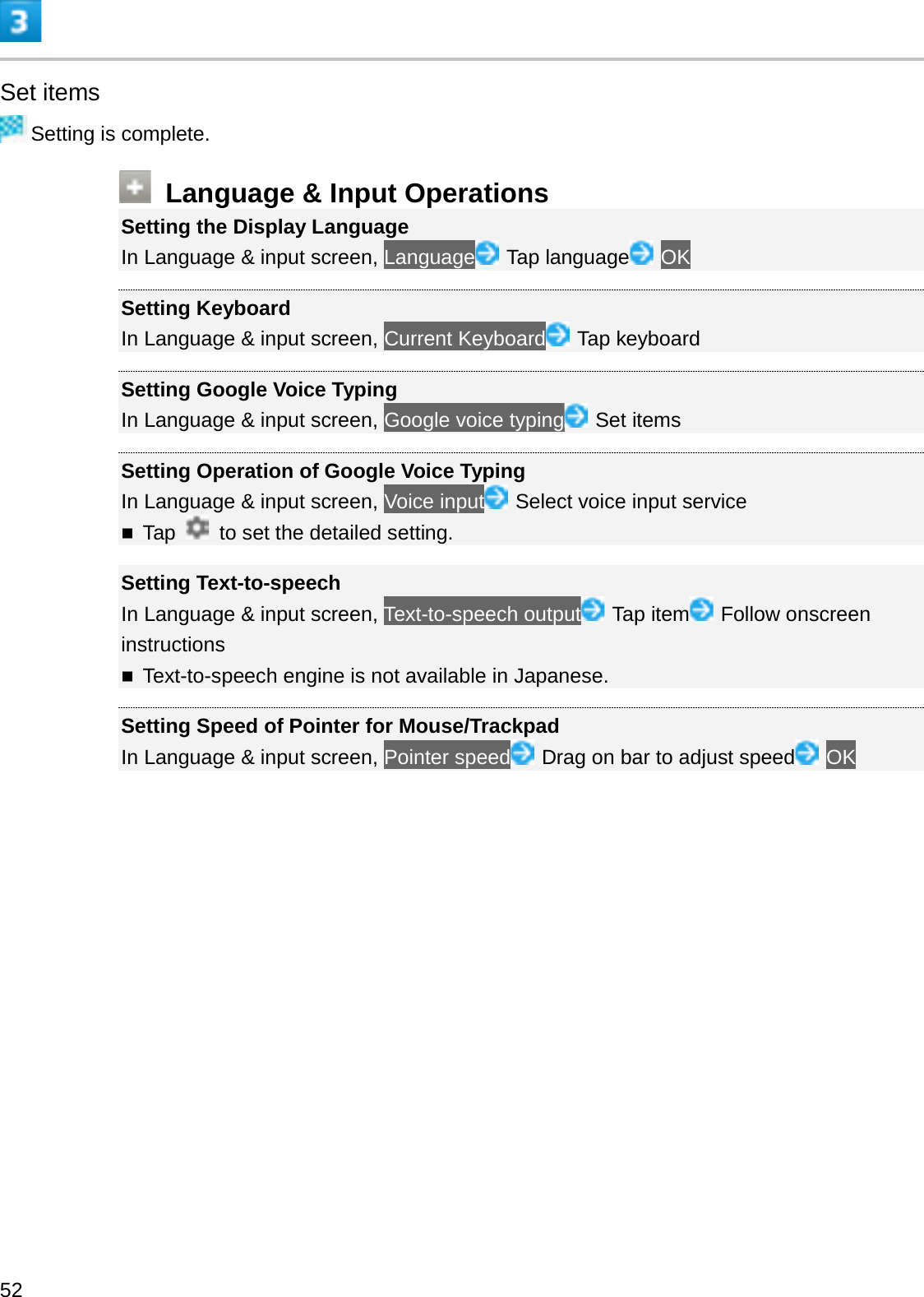 3

Set items

Setting is complete.

Language & Input Operations

Setting the Display Language
In Language & input screen, Language Tap language OK

Setting Keyboard
In Language & input screen, Current Keyboard Tap keyboard

Setting Google Voice Typing
In Language & input screen, Google voice typing Set items

Setting Operation of Google Voice Typing
In Language & input screen, Voice input Select voice input service
■ Tap to set the detailed setting.

Setting Text-to-speech
In Language & input screen, Text-to-speech output Tap item Follow onscreen instructions
■ Text-to-speech engine is not available in Japanese.

Setting Speed of Pointer for Mouse/Trackpad
In Language & input screen, Pointer speed Drag on bar to adjust speed OK

52